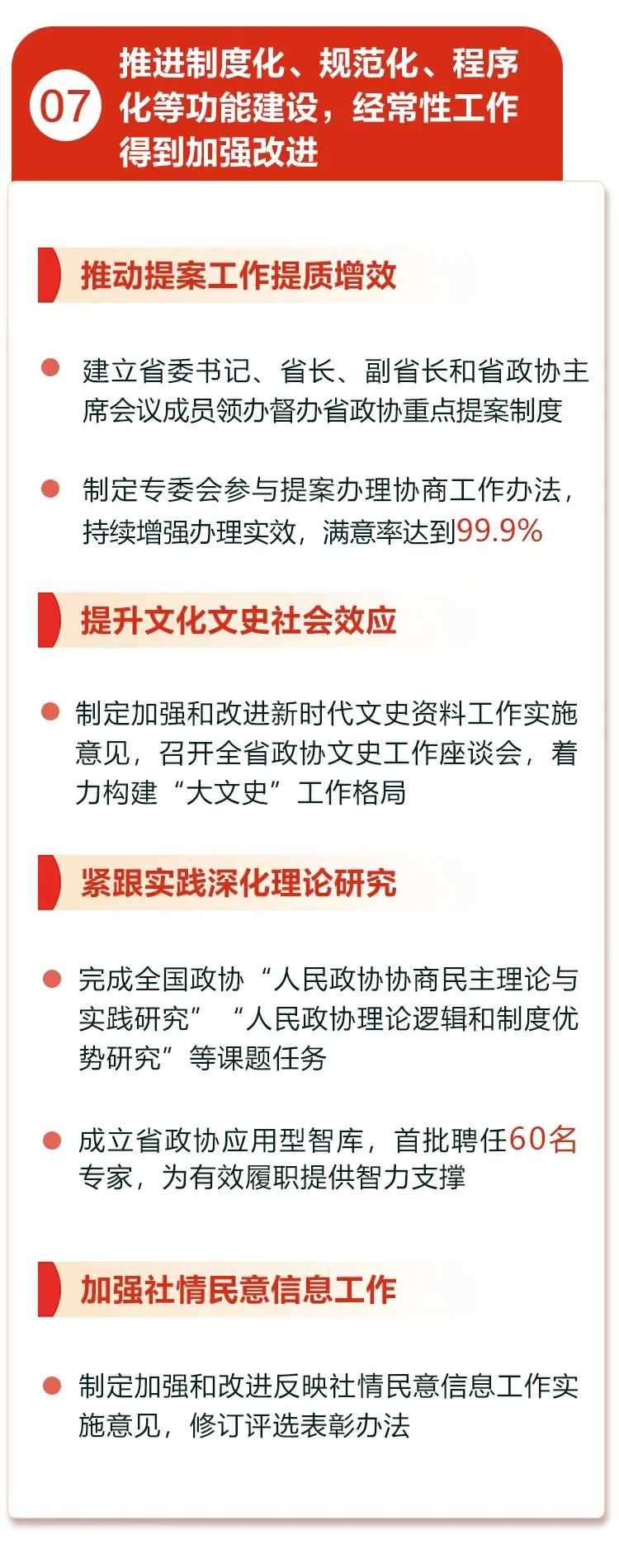 07 推进制度化、规范化、程序化等功能建设，经常性工作得到加强改进

推动提案工作提质增效

建立省委书记、省长、副省长和省政协主席会议成员领办督办省政协重点提案制度

制定专委会参与提案办理协商工作办法，持续增强办理实效，满意率达到99.9%

提升文化文史社会效应

制定加强和改进新时代文史资料工作实施意见，召开全省政协文史工作座谈会，着力构建“大文史”工作格局

紧跟实践深化理论研究

完成全国政协“人民政协协商民主理论与实践研究”“人民政协理论逻辑和制度优势研究”等课题任务

成立省政协应用型智库，首批聘任60名专家，为有效履职提供智力支撑

加强社情民意信息工作

制定加强和改进反映社情民意信息工作实施意见，修订评选表彰办法